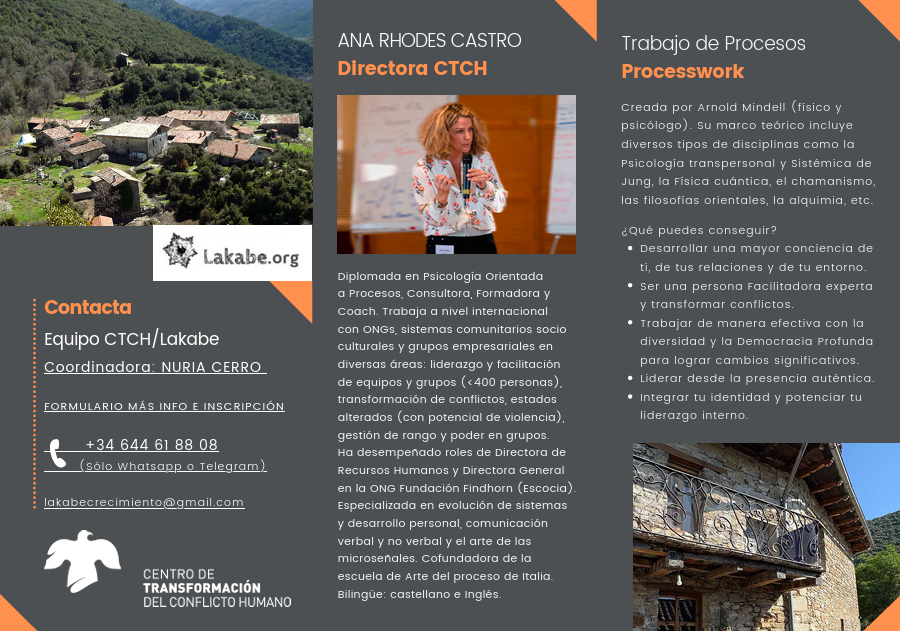 Lakabe.org

Contacta

Equipo CTCH/Lakabe

Coordinadora: NURIA CERRO

FORMULARIO MÁS INFO E INSCRIPCIÓN

+34 644 61 88 08
(Sólo Whatsapp o Telegram)

lakabecrecimiento@gmail.com

CENTRO DE TRANSFORMACIÓN DEL CONFLICTO HUMANO

ANA RHODES CASTRO
Directora CTCH

Diplomada en Psicología Orientada a Procesos, Consultora, Formadora y Coach. Trabaja a nivel internacional con ONGs, sistemas comunitarios socio culturales y grupos empresariales en diversas áreas: liderazgo y facilitación de equipos y grupos (<400 personas), transformación de conflictos, estados alterados (con potencial de violencia), gestión de rango y poder en grupos. Ha desempeñado roles de Directora de Recursos Humanos y Directora General en la ONG Fundación Findhorn (Escocia). Especializada en evolución de sistemas y desarrollo personal, comunicación verbal y no verbal y el arte de las microseñales. Cofundadora de la escuela de Arte del proceso de Italia. Bilingüe: castellano e Inglés.

Trabajo de Procesos
Processwork

Creada por Arnold Mindell (físico y psicólogo). Su marco teórico incluye diversos tipos de disciplinas como la Psicología transpersonal y Sistémica de Jung, la Física cuántica, el chamanismo, las filosofías orientales, la alquimia, etc.

¿Qué puedes conseguir?
• Desarrollar una mayor conciencia de ti, de tus relaciones y de tu entorno.
• Ser una persona Facilitadora experta y transformar conflictos.
• Trabajar de manera efectiva con la diversidad y la Democracia Profunda para lograr cambios significativos.
• Liderar desde la presencia auténtica.
• Integrar tu identidad y potenciar tu liderazgo interno.